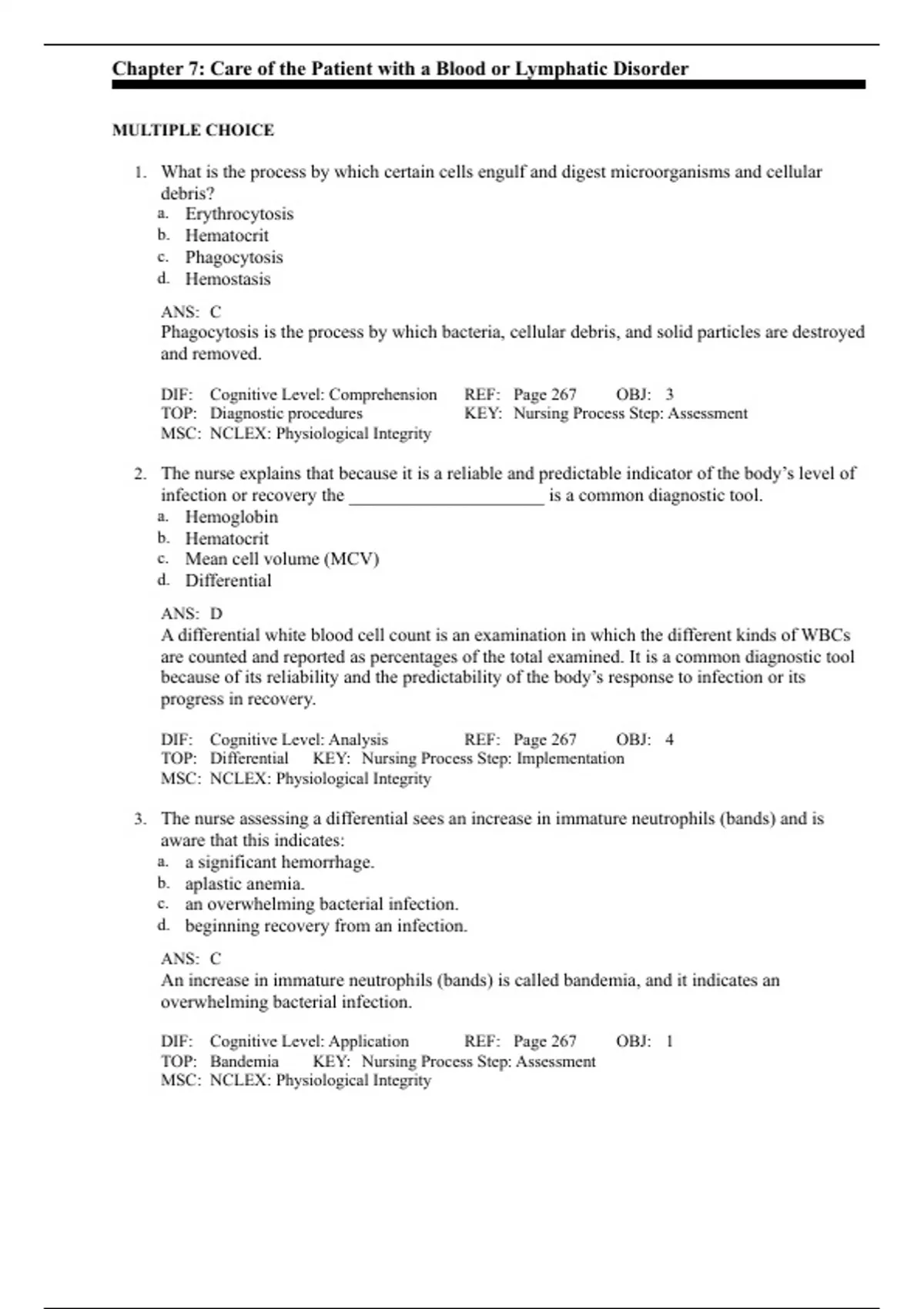 Chapter 7: Care of the Patient with a Blood or Lymphatic Disorder

MULTIPLE CHOICE

1. What is the process by which certain cells engulf and digest microorganisms and cellular debris?
a. Erythrocytosis
b. Hematocrit
c. Phagocytosis
d. Hemostasis

ANS: C
Phagocytosis is the process by which bacteria, cellular debris, and solid particles are destroyed and removed.

DIF: Cognitive Level: Comprehension REF: Page 267 OBJ: 3
TOP: Diagnostic procedures KEY: Nursing Process Step: Assessment
MSC: NCLEX: Physiological Integrity

2. The nurse explains that because it is a reliable and predictable indicator of the body's level of infection or recovery the ____________________ is a common diagnostic tool.
a. Hemoglobin
b. Hematocrit
c. Mean cell volume (MCV)
d. Differential

ANS: D
A differential white blood cell count is an examination in which the different kinds of WBCs are counted and reported as percentages of the total examined. It is a common diagnostic tool because of its reliability and the predictability of the body's response to infection or its progress in recovery.

DIF: Cognitive Level: Analysis REF: Page 267 OBJ: 4
TOP: Differential KEY: Nursing Process Step: Implementation
MSC: NCLEX: Physiological Integrity

3. The nurse assessing a differential sees an increase in immature neutrophils (bands) and is aware that this indicates:
a. a significant hemorrhage.
b. aplastic anemia.
c. an overwhelming bacterial infection.
d. beginning recovery from an infection.

ANS: C
An increase in immature neutrophils (bands) is called bandemia, and it indicates an overwhelming bacterial infection.

DIF: Cognitive Level: Application REF: Page 267 OBJ: 1
TOP: Bandemia KEY: Nursing Process Step: Assessment
MSC: NCLEX: Physiological Integrity